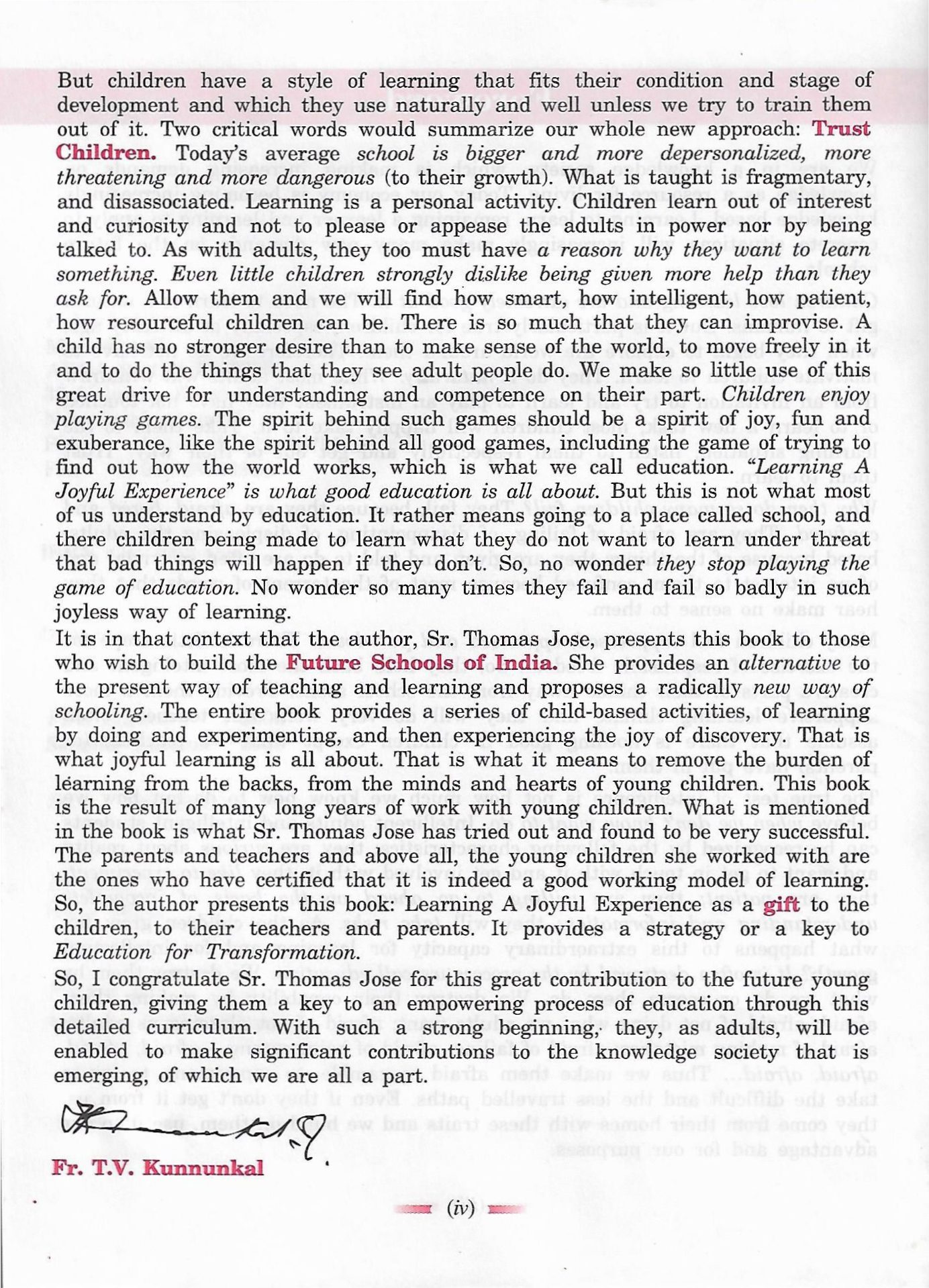 But children have a style of learning that fits their condition and stage of development and which they use naturally and well unless we try to train them out of it. Two critical words would summarize our whole new approach: Trust Children. Today's average school is bigger and more depersonalized, more threatening and more dangerous (to their growth). What is taught is fragmentary, and disassociated. Learning is a personal activity. Children learn out of interest and curiosity and not to please or appease the adults in power nor by being talked to. As with adults, they too must have a reason why they want to learn something. Even little children strongly dislike being given more help than they ask for. Allow them and we will find how smart, how intelligent, how patient, how resourceful children can be. There is so much that they can improvise. A child has no stronger desire than to make sense of the world, to move freely in it and to do the things that they see adult people do. We make so little use of this great drive for understanding and competence on their part. Children enjoy playing games. The spirit behind such games should be a spirit of joy, fun and exuberance, like the spirit behind all good games, including the game of trying to find out how the world works, which is what we call education. "Learning A Joyful Experience" is what good education is all about. But this is not what most of us understand by education. It rather means going to a place called school, and there children being made to learn what they do not want to learn under threat that bad things will happen if they don't. So, no wonder they stop playing the game of education. No wonder so many times they fail and fail so badly in such joyless way of learning.

It is in that context that the author, Sr. Thomas Jose, presents this book to those who wish to build the Future Schools of India. She provides an alternative to the present way of teaching and learning and proposes a radically new way of schooling. The entire book provides a series of child-based activities, of learning by doing and experimenting, and then experiencing the joy of discovery. That is what joyful learning is all about. That is what it means to remove the burden of learning from the backs, from the minds and hearts of young children. This book is the result of many long years of work with young children. What is mentioned in the book is what Sr. Thomas Jose has tried out and found to be very successful. The parents and teachers and above all, the young children she worked with are the ones who have certified that it is indeed a good working model of learning. So, the author presents this book: Learning A Joyful Experience as a gift to the children, to their teachers and parents. It provides a strategy or a key to Education for Transformation.

So, I congratulate Sr. Thomas Jose for this great contribution to the future young children, giving them a key to an empowering process of education through this detailed curriculum. With such a strong beginning, they, as adults, will be enabled to make significant contributions to the knowledge society that is emerging, of which we are all a part.

Fr. T.V. Kunnunkal

(iv)